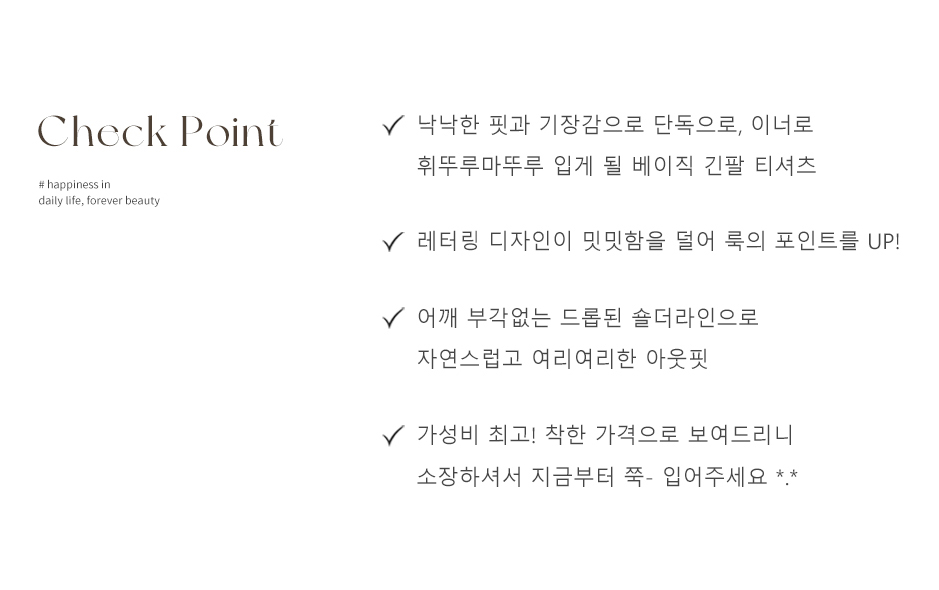 Check Point

# happiness in
daily life, forever beauty

✓ 낙낙한 핏과 기장감으로 단독으로, 이너로
휘뚜루마뚜루 입게 될 베이직 긴팔 티셔츠

✓ 레터링 디자인이 밋밋함을 덜어 룩의 포인트를 UP!

✓ 어깨 부각없는 드롭된 숄더라인으로
자연스럽고 여리여리한 아웃핏

✓ 가성비 최고! 착한 가격으로 보여드리니
소장하셔서 지금부터 쭉- 입어주세요 *.*